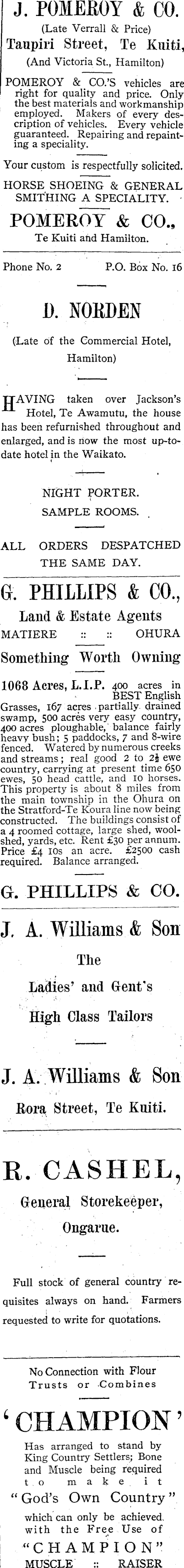 J. POMEROY & CO.

(Late Verrall & Price)

Taupiri Street, Te Kuiti,

(And Victoria St., Hamilton)

POMEROY & CO.'S vehicles are right for quality and price. Only the best materials and workmanship employed. Makers of every description of vehicles. Every vehicle guaranteed. Repairing and repainting a speciality.

Your custom is respectfully solicited.

HORSE SHOEING & GENERAL SMITHING A SPECIALITY.

POMEROY & CO.,

Te Kuiti and Hamilton.

Phone No. 2 P.O. Box No. 16

D. NORDEN

(Late of the Commercial Hotel, Hamilton)

HAVING taken over Jackson's Hotel, Te Awamutu, the house has been refurnished throughout and enlarged, and is now the most up-to-date hotel in the Waikato.

NIGHT PORTER.

SAMPLE ROOMS.

ALL ORDERS DESPATCHED THE SAME DAY.

G. PHILLIPS & CO.,

Land & Estate Agents

MATIERE :: :: OHURA

Something Worth Owning

1068 Acres, L.I.P. 400 acres in BEST English Grasses, 167 acres partially drained swamp, 500 acres very easy country, 400 acres ploughable, balance fairly heavy bush; 5 paddocks, 7 and 8-wire fenced. Watered by numerous creeks and streams; real good 2 to 2½ ewe country, carrying at present time 650 ewes, 50 head cattle, and 10 horses. This property is about 8 miles from the main township in the Ohura on the Stratford-Te Koura line now being constructed. The buildings consist of a 4 roomed cottage, large shed, woolshed, yards, etc. Rent £30 per annum. Price £4 10s an acre. £2500 cash required. Balance arranged.

G. PHILLIPS & CO.

J. A. Williams & Son

The

Ladies' and Gent's

High Class Tailors

J. A. Williams & Son

Rora Street, Te Kuiti.

R. CASHEL,

General Storekeeper,

Ongarue.

Full stock of general country requisites always on hand. Farmers requested to write for quotations.

No Connection with Flour Trusts or Combines

'CHAMPION'

Has arranged to stand by King Country Settlers; Bone and Muscle being required to make it

"God's Own Country"

which can only be achieved with the Free Use of

"CHAMPION"

MUSCLE :: RAISER